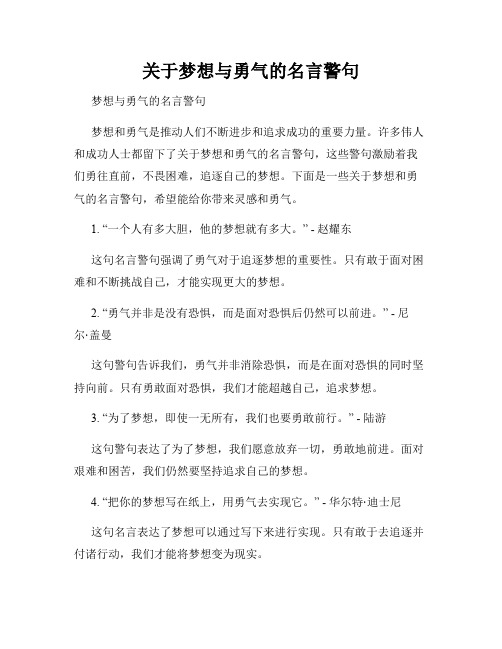 关于梦想与勇气的名言警句

梦想与勇气的名言警句

梦想和勇气是推动人们不断进步和追求成功的重要力量。许多伟人和成功人士都留下了关于梦想和勇气的名言警句，这些警句激励着我们勇往直前，不畏困难，追逐自己的梦想。下面是一些关于梦想和勇气的名言警句，希望能给你带来灵感和勇气。

1. “一个人有多大胆，他的梦想就有多大。” - 赵耀东

这句名言警句强调了勇气对于追逐梦想的重要性。只有敢于面对困难和不断挑战自己，才能实现更大的梦想。

2. “勇气并非是没有恐惧，而是面对恐惧后仍然可以前进。” - 尼尔·盖曼

这句警句告诉我们，勇气并非消除恐惧，而是在面对恐惧的同时坚持向前。只有勇敢面对恐惧，我们才能超越自己，追求梦想。

3. “为了梦想，即使一无所有，我们也要勇敢前行。” - 陆游

这句警句表达了为了梦想，我们愿意放弃一切，勇敢地前进。面对艰难和困苦，我们仍然要坚持追求自己的梦想。

4. “把你的梦想写在纸上，用勇气去实现它。” - 华尔特·迪士尼

这句名言表达了梦想可以通过写下来进行实现。只有敢于去追逐并付诸行动，我们才能将梦想变为现实。